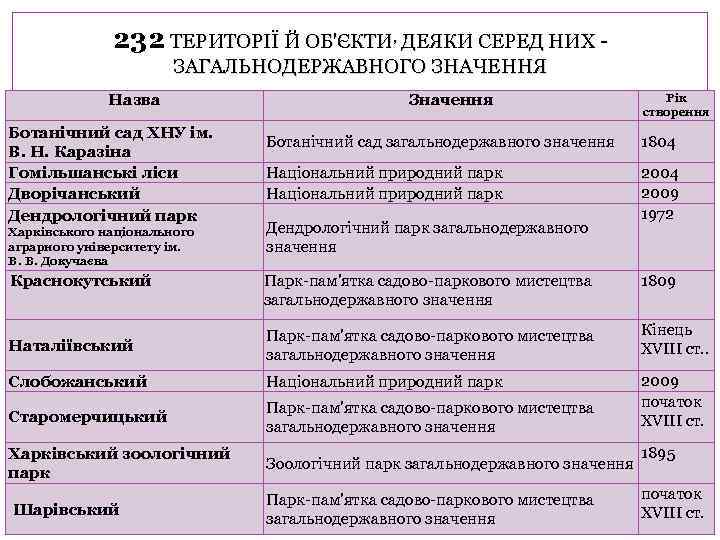 232 ТЕРИТОРІЇ Й ОБ'ЄКТИ, ДЕЯКИ СЕРЕД НИХ - ЗАГАЛЬНОДЕРЖАВНОГО ЗНАЧЕННЯ

| Назва | Значення | Рік створення |
|---|---|---|
| Ботанічний сад ХНУ ім. В. Н. Каразіна | Ботанічний сад загальнодержавного значення | 1804 |
| Гомільшанські ліси | Національний природний парк | 2004 |
| Дворічанський | Національний природний парк | 2009 |
| Дендрологічний парк Харківського національного аграрного університету ім. В. В. Докучаєва | Дендрологічний парк загальнодержавного значення | 1972 |
| Краснокутський | Парк-пам'ятка садово-паркового мистецтва загальнодержавного значення | 1809 |
| Наталіївський | Парк-пам'ятка садово-паркового мистецтва загальнодержавного значення | Кінець XVIII ст.. |
| Слобожанський | Національний природний парк | 2009 |
| Старомерчицький | Парк-пам'ятка садово-паркового мистецтва загальнодержавного значення | початок XVIII ст. |
| Харківський зоологічний парк | Зоологічний парк загальнодержавного значення | 1895 |
| Шарівський | Парк-пам'ятка садово-паркового мистецтва загальнодержавного значення | початок XVIII ст. |